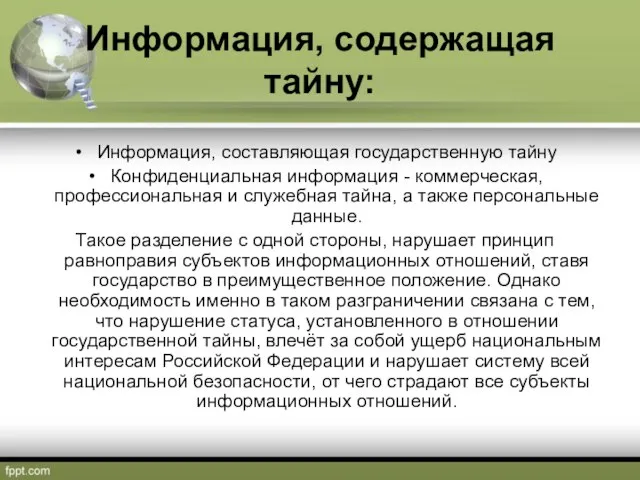 Информация, содержащая тайну:

• Информация, составляющая государственную тайну

• Конфиденциальная информация - коммерческая, профессиональная и служебная тайна, а также персональные данные.

Такое разделение с одной стороны, нарушает принцип равноправия субъектов информационных отношений, ставя государство в преимущественное положение. Однако необходимость именно в таком разграничении связана с тем, что нарушение статуса, установленного в отношении государственной тайны, влечёт за собой ущерб национальным интересам Российской Федерации и нарушает систему всей национальной безопасности, от чего страдают все субъекты информационных отношений.

fppt.com